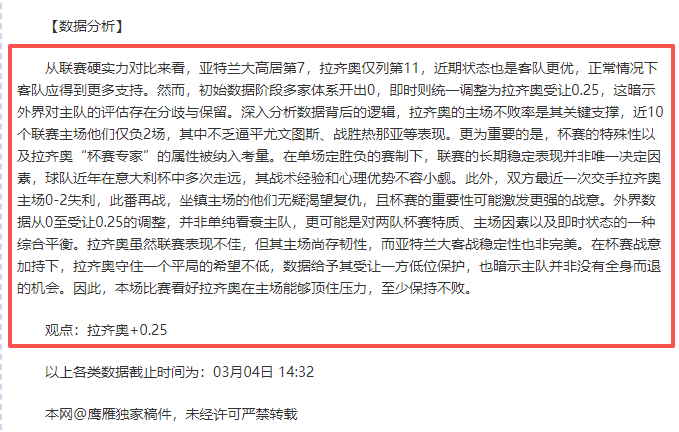 【数据分析】

从联赛硬实力对比来看，亚特兰大高居第7，拉齐奥仅列第11，近期状态也是客队更优，正常情况下客队应得到更多支持。然而，初始数据阶段多家体系开出0，即时则统一调整为拉齐奥受让0.25，这暗示外界对主队的评估存在分歧与保留。深入分析数据背后的逻辑，拉齐奥的主场不败率是其关键支撑，近10个联赛主场他们仅负2场，其中不乏逼平尤文图斯、战胜热那亚等表现。更为重要的是，杯赛的特殊性以及拉齐奥“杯赛专家”的属性被纳入考量。在单场定胜负的赛制下，联赛的长期稳定表现并非唯一决定因素，球队近年在意大利杯中多次走远，其战术经验和心理优势不容小觑。此外，双方最近一次交手拉齐奥主场0-2失利，此番再战，坐镇主场的他们无疑渴望复仇，且杯赛的重要性可能激发更强的战意。外界数据从0至受让0.25的调整，并非单纯看衰主队，更可能是对两队杯赛特质、主场因素以及即时状态的一种综合平衡。拉齐奥虽然联赛表现不佳，但其主场尚存韧性，而亚特兰大客战稳定性也非完美。在杯赛战意加持下，拉齐奥守住一个平局的希望不低，数据给予其受让一方低位保护，也暗示主队并非没有全身而退的机会。因此，本场比赛看好拉齐奥在主场能够顶住压力，至少保持不败。

观点：拉齐奥+0.25

以上各类数据截止时间为：03月04日 14:32

本网@鹰雁独家稿件，未经许可严禁转载